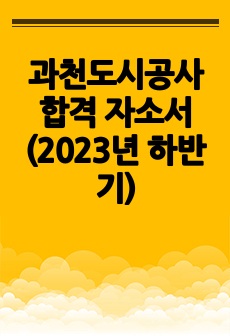 과천도시공사 합격 자소서 (2023년 하반기)